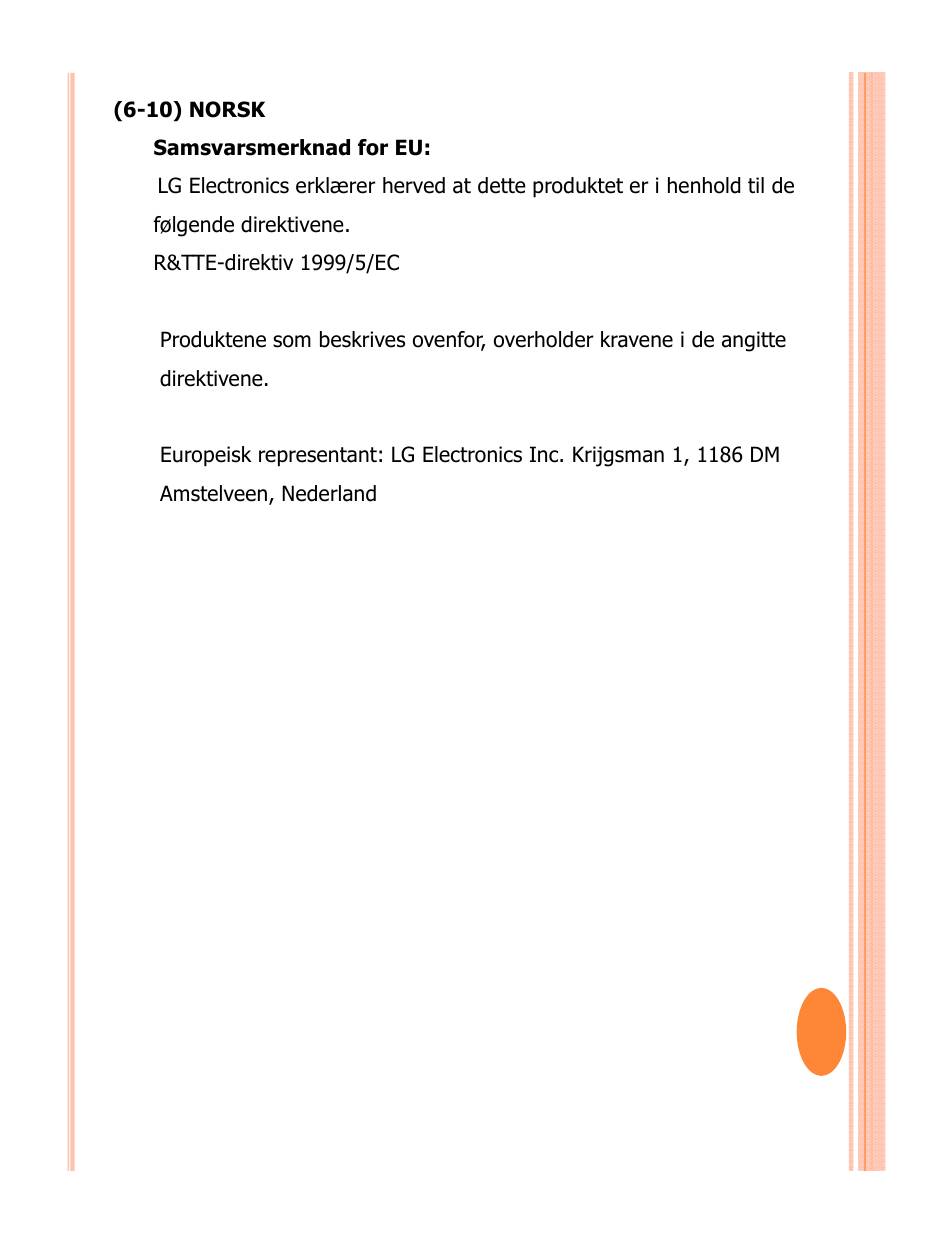 (6-10) NORSK

Samsvarsmerknad for EU:

LG Electronics erklærer herved at dette produktet er i henhold til de følgende direktivene.
R&TTE-direktiv 1999/5/EC

Produktene som beskrives ovenfor, overholder kravene i de angitte direktivene.

Europeisk representant: LG Electronics Inc. Krijgsman 1, 1186 DM Amstelveen, Nederland